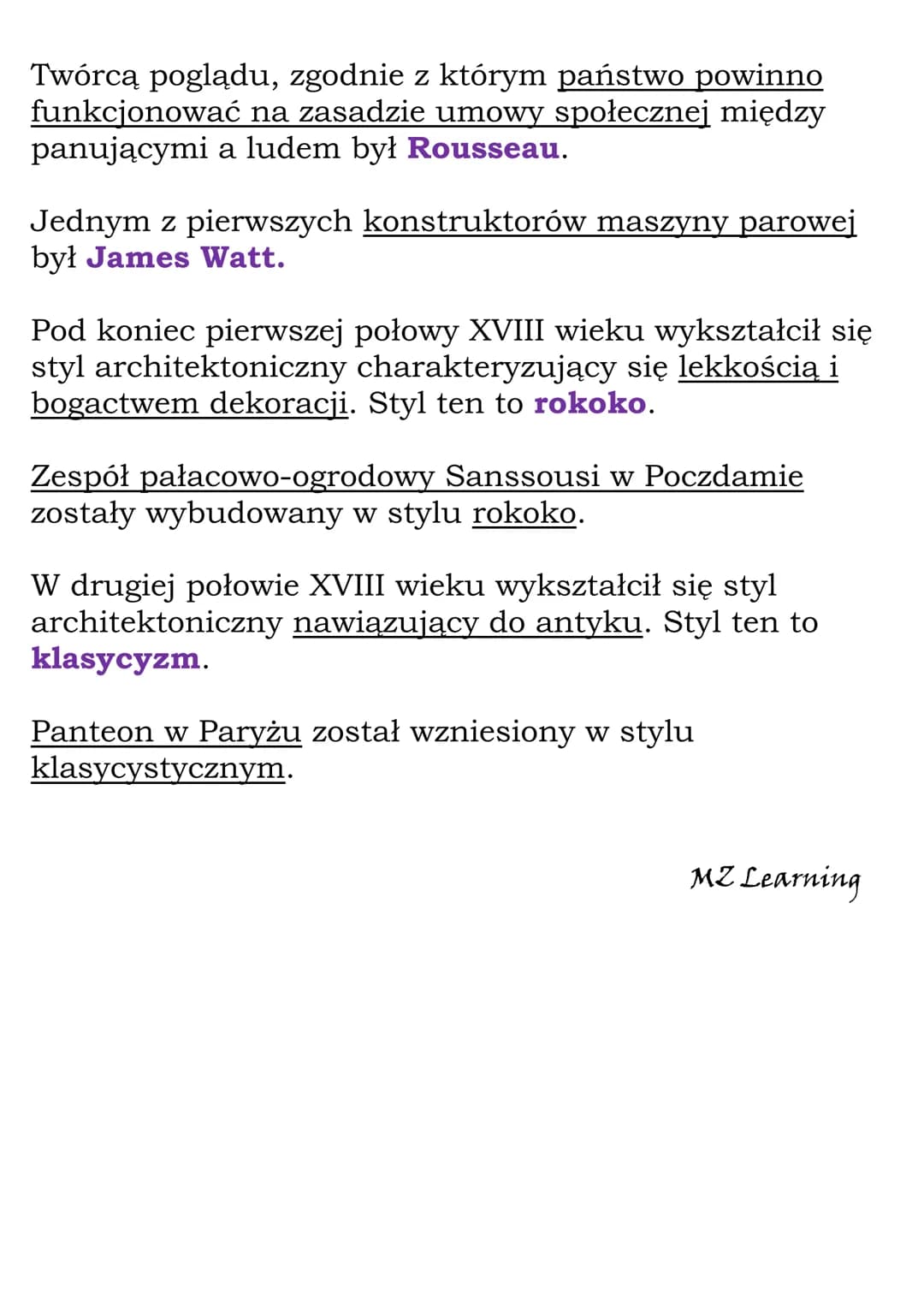 Twórcą poglądu, zgodnie z którym państwo powinno funkcjonować na zasadzie umowy społecznej między panującymi a ludem był Rousseau.

Jednym z pierwszych konstruktorów maszyny parowej był James Watt.

Pod koniec pierwszej połowy XVIII wieku wykształcił się styl architektoniczny charakteryzujący się lekkością i bogactwem dekoracji. Styl ten to rokoko.

Zespół pałacowo-ogrodowy Sanssousi w Poczdamie zostały wybudowany w stylu rokoko.

W drugiej połowie XVIII wieku wykształcił się styl architektoniczny nawiązujący do antyku. Styl ten to klasycyzm.

Panteon w Paryżu został wzniesiony w stylu klasycystycznym.

MZ Learning